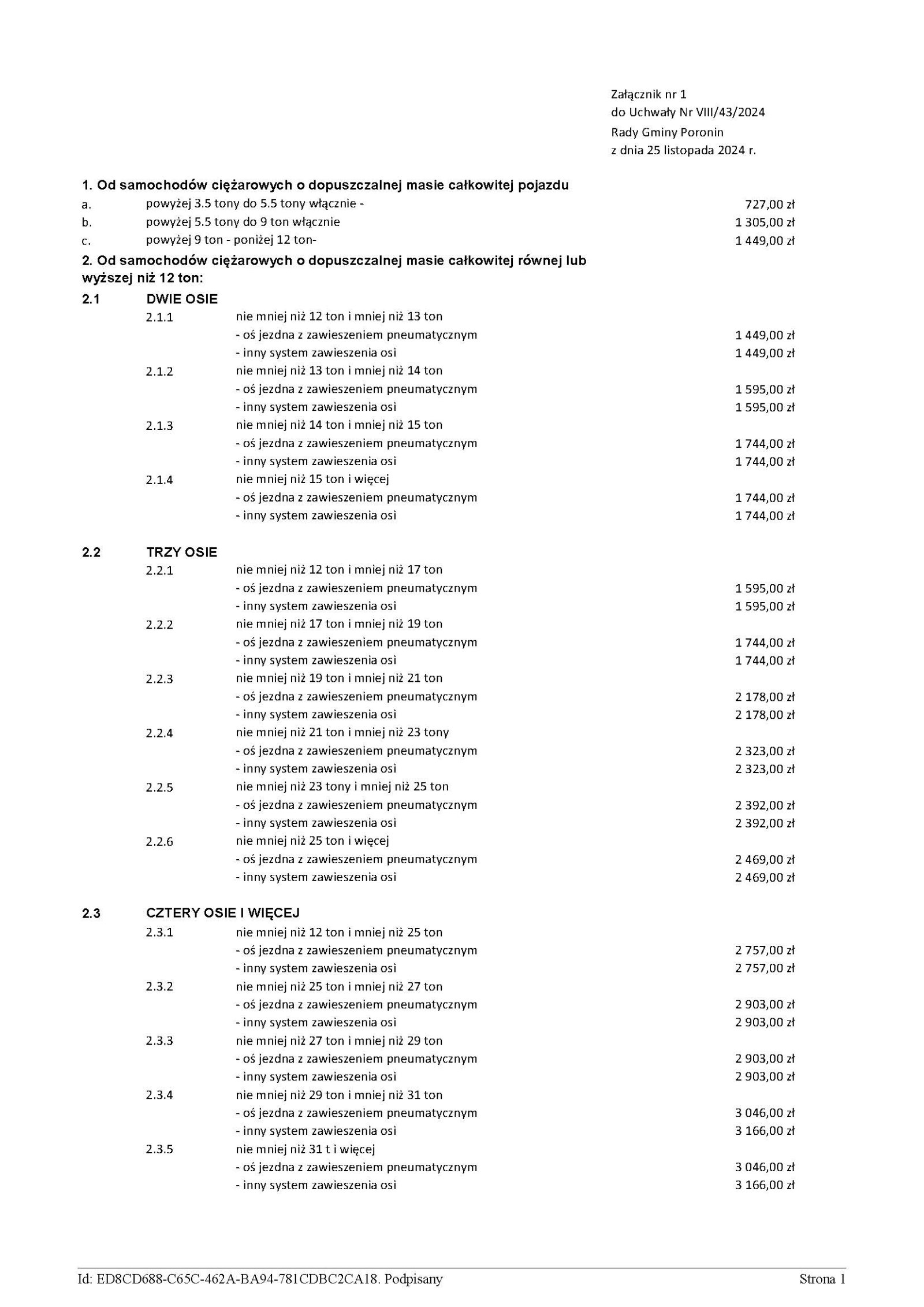 Załącznik nr 1
do Uchwały Nr VIII/43/2024
Rady Gminy Poronin
z dnia 25 listopada 2024 r.

1. Od samochodów ciężarowych o dopuszczalnej masie całkowitej pojazdu
a. powyżej 3.5 tony do 5.5 tony włącznie - 727,00 zł
b. powyżej 5.5 tony do 9 ton włącznie 1 305,00 zł
c. powyżej 9 ton - poniżej 12 ton- 1 449,00 zł

2. Od samochodów ciężarowych o dopuszczalnej masie całkowitej równej lub wyższej niż 12 ton:

2.1 DWIE OSIE
2.1.1 nie mniej niż 12 ton i mniej niż 13 ton
- oś jezdna z zawieszeniem pneumatycznym 1 449,00 zł
- inny system zawieszenia osi 1 449,00 zł
2.1.2 nie mniej niż 13 ton i mniej niż 14 ton
- oś jezdna z zawieszeniem pneumatycznym 1 595,00 zł
- inny system zawieszenia osi 1 595,00 zł
2.1.3 nie mniej niż 14 ton i mniej niż 15 ton
- oś jezdna z zawieszeniem pneumatycznym 1 744,00 zł
- inny system zawieszenia osi 1 744,00 zł
2.1.4 nie mniej niż 15 ton i więcej
- oś jezdna z zawieszeniem pneumatycznym 1 744,00 zł
- inny system zawieszenia osi 1 744,00 zł

2.2 TRZY OSIE
2.2.1 nie mniej niż 12 ton i mniej niż 17 ton
- oś jezdna z zawieszeniem pneumatycznym 1 595,00 zł
- inny system zawieszenia osi 1 595,00 zł
2.2.2 nie mniej niż 17 ton i mniej niż 19 ton
- oś jezdna z zawieszeniem pneumatycznym 1 744,00 zł
- inny system zawieszenia osi 1 744,00 zł
2.2.3 nie mniej niż 19 ton i mniej niż 21 ton
- oś jezdna z zawieszeniem pneumatycznym 2 178,00 zł
- inny system zawieszenia osi 2 178,00 zł
2.2.4 nie mniej niż 21 ton i mniej niż 23 tony
- oś jezdna z zawieszeniem pneumatycznym 2 323,00 zł
- inny system zawieszenia osi 2 323,00 zł
2.2.5 nie mniej niż 23 tony i mniej niż 25 ton
- oś jezdna z zawieszeniem pneumatycznym 2 392,00 zł
- inny system zawieszenia osi 2 392,00 zł
2.2.6 nie mniej niż 25 ton i więcej
- oś jezdna z zawieszeniem pneumatycznym 2 469,00 zł
- inny system zawieszenia osi 2 469,00 zł

2.3 CZTERY OSIE I WIĘCEJ
2.3.1 nie mniej niż 12 ton i mniej niż 25 ton
- oś jezdna z zawieszeniem pneumatycznym 2 757,00 zł
- inny system zawieszenia osi 2 757,00 zł
2.3.2 nie mniej niż 25 ton i mniej niż 27 ton
- oś jezdna z zawieszeniem pneumatycznym 2 903,00 zł
- inny system zawieszenia osi 2 903,00 zł
2.3.3 nie mniej niż 27 ton i mniej niż 29 ton
- oś jezdna z zawieszeniem pneumatycznym 2 903,00 zł
- inny system zawieszenia osi 2 903,00 zł
2.3.4 nie mniej niż 29 ton i mniej niż 31 ton
- oś jezdna z zawieszeniem pneumatycznym 3 046,00 zł
- inny system zawieszenia osi 3 166,00 zł
2.3.5 nie mniej niż 31 t i więcej
- oś jezdna z zawieszeniem pneumatycznym 3 046,00 zł
- inny system zawieszenia osi 3 166,00 zł

Id: ED8CD688-C65C-462A-BA94-781CDBC2CA18. Podpisany Strona 1